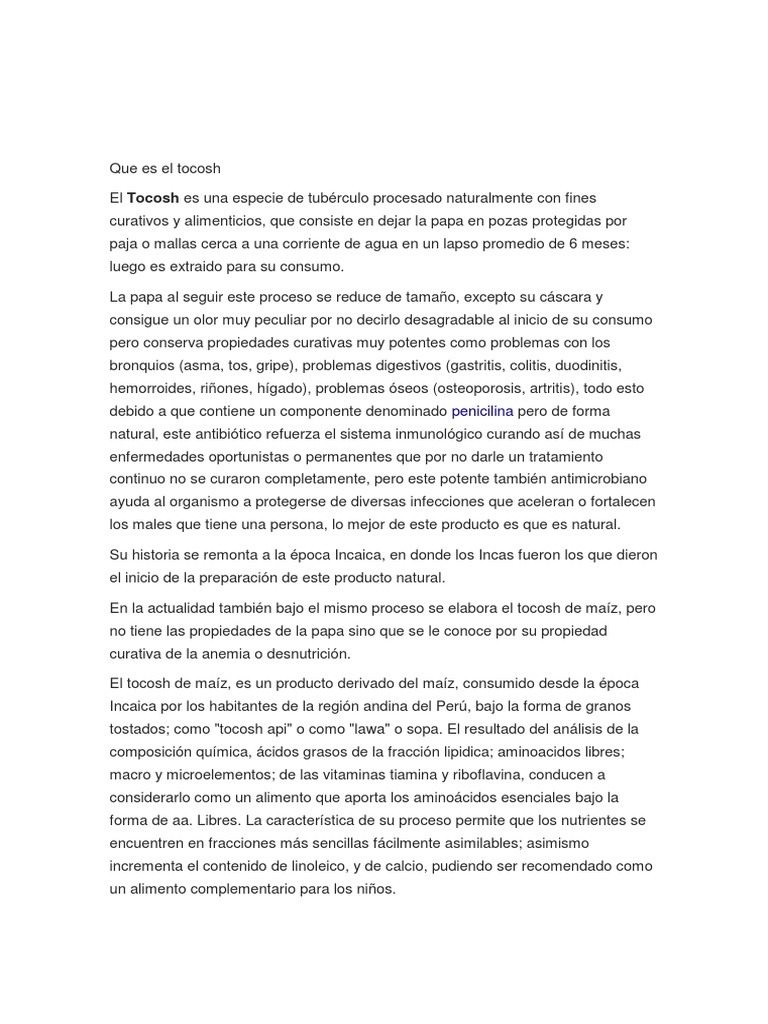 Que es el tocosh

El Tocosh es una especie de tubérculo procesado naturalmente con fines curativos y alimenticios, que consiste en dejar la papa en pozas protegidas por paja o mallas cerca a una corriente de agua en un lapso promedio de 6 meses: luego es extraido para su consumo.

La papa al seguir este proceso se reduce de tamaño, excepto su cáscara y consigue un olor muy peculiar por no decirlo desagradable al inicio de su consumo pero conserva propiedades curativas muy potentes como problemas con los bronquios (asma, tos, gripe), problemas digestivos (gastritis, colitis, duodinitis, hemorroides, riñones, hígado), problemas óseos (osteoporosis, artritis), todo esto debido a que contiene un componente denominado penicilina pero de forma natural, este antibiótico refuerza el sistema inmunológico curando así de muchas enfermedades oportunistas o permanentes que por no darle un tratamiento continuo no se curaron completamente, pero este potente también antimicrobiano ayuda al organismo a protegerse de diversas infecciones que aceleran o fortalecen los males que tiene una persona, lo mejor de este producto es que es natural.

Su historia se remonta a la época Incaica, en donde los Incas fueron los que dieron el inicio de la preparación de este producto natural.

En la actualidad también bajo el mismo proceso se elabora el tocosh de maíz, pero no tiene las propiedades de la papa sino que se le conoce por su propiedad curativa de la anemia o desnutrición.

El tocosh de maíz, es un producto derivado del maíz, consumido desde la época Incaica por los habitantes de la región andina del Perú, bajo la forma de granos tostados; como "tocosh api" o como "lawa" o sopa. El resultado del análisis de la composición química, ácidos grasos de la fracción lipidica; aminoacidos libres; macro y microelementos; de las vitaminas tiamina y riboflavina, conducen a considerarlo como un alimento que aporta los aminoácidos esenciales bajo la forma de aa. Libres. La característica de su proceso permite que los nutrientes se encuentren en fracciones más sencillas fácilmente asimilables; asimismo incrementa el contenido de linoleico, y de calcio, pudiendo ser recomendado como un alimento complementario para los niños.